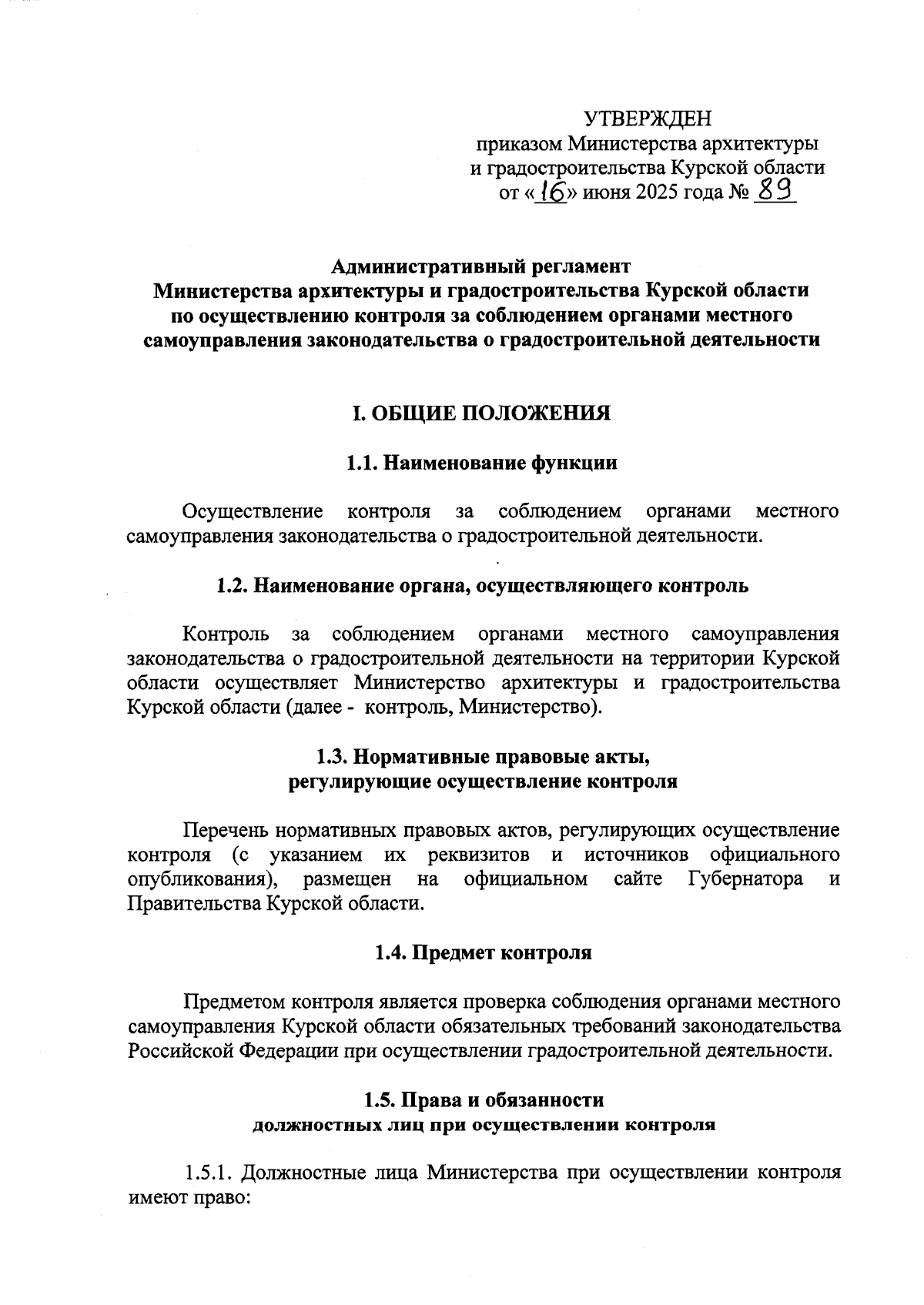 УТВЕРЖДЕН
приказом Министерства архитектуры и градостроительства Курской области
от «16» июня 2025 года № 89

Административный регламент
Министерства архитектуры и градостроительства Курской области по осуществлению контроля за соблюдением органами местного самоуправления законодательства о градостроительной деятельности

I. ОБЩИЕ ПОЛОЖЕНИЯ

1.1. Наименование функции

Осуществление контроля за соблюдением органами местного самоуправления законодательства о градостроительной деятельности.

1.2. Наименование органа, осуществляющего контроль

Контроль за соблюдением органами местного самоуправления законодательства о градостроительной деятельности на территории Курской области осуществляет Министерство архитектуры и градостроительства Курской области (далее - контроль, Министерство).

1.3. Нормативные правовые акты, регулирующие осуществление контроля

Перечень нормативных правовых актов, регулирующих осуществление контроля (с указанием их реквизитов и источников официального опубликования), размещен на официальном сайте Губернатора и Правительства Курской области.

1.4. Предмет контроля

Предметом контроля является проверка соблюдения органами местного самоуправления Курской области обязательных требований законодательства Российской Федерации при осуществлении градостроительной деятельности.

1.5. Права и обязанности должностных лиц при осуществлении контроля

1.5.1. Должностные лица Министерства при осуществлении контроля имеют право: